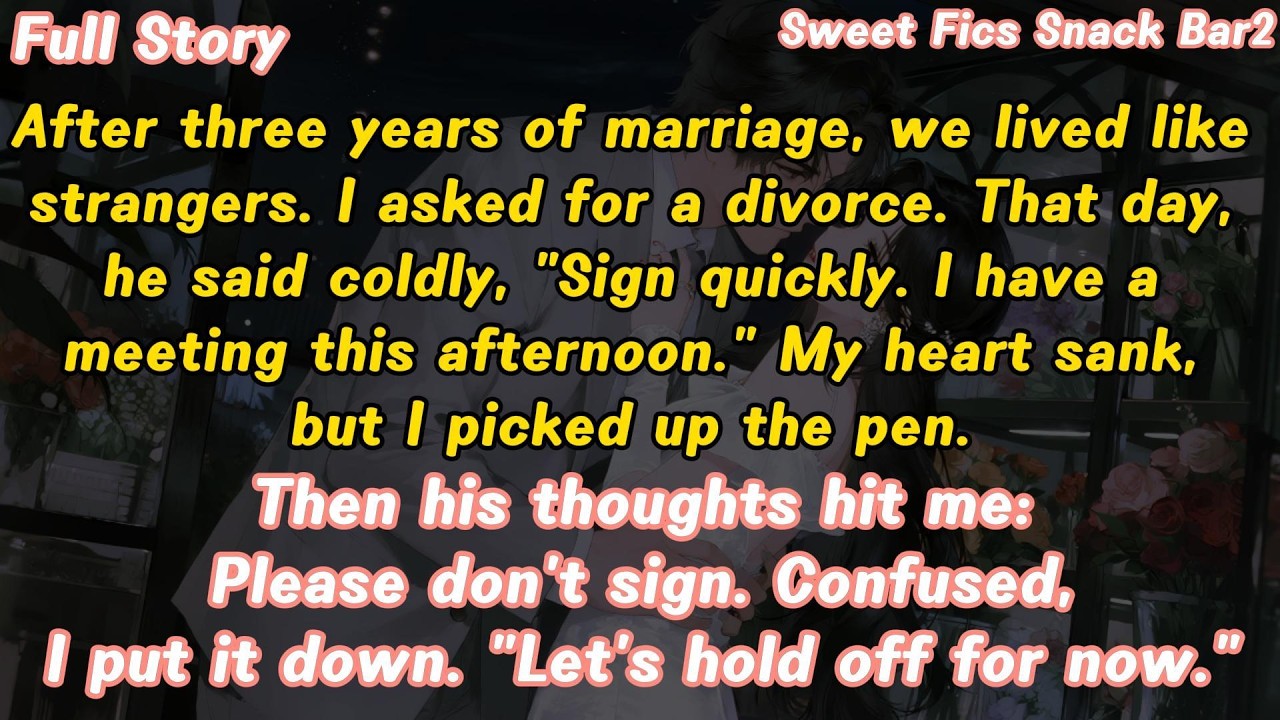 Full Story

Sweet Fics Snack Bar2

After three years of marriage, we lived like strangers. I asked for a divorce. That day, he said coldly, "Sign quickly. I have a meeting this afternoon." My heart sank, but I picked up the pen.

Then his thoughts hit me: Please don't sign. Confused, I put it down. "Let's hold off for now."